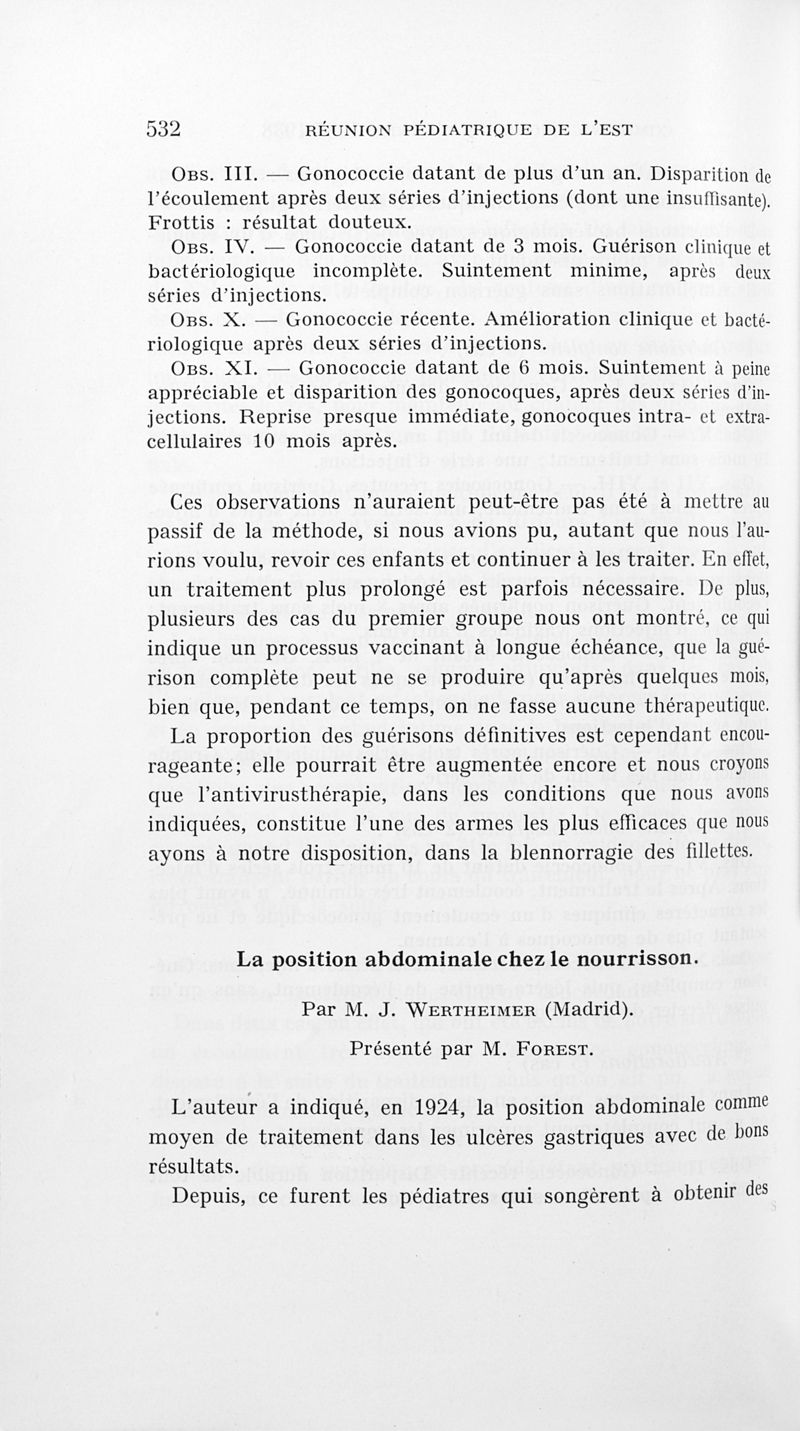 532 RÉUNION PÉDIATRIQUE DE L'EST

Obs. III. — Gonococcie datant de plus d'un an. Disparition de l'écoulement après deux séries d'injections (dont une insuffisante). Frottis : résultat douteux.

Obs. IV. — Gonococcie datant de 3 mois. Guérison clinique et bactériologique incomplète. Suintement minime, après deux séries d'injections.

Obs. X. — Gonococcie récente. Amélioration clinique et bactériologique après deux séries d'injections.

Obs. XI. — Gonococcie datant de 6 mois. Suintement à peine appréciable et disparition des gonocoques, après deux séries d'injections. Reprise presque immédiate, gonocoques intra- et extracellulaires 10 mois après.

Ces observations n'auraient peut-être pas été à mettre au passif de la méthode, si nous avions pu, autant que nous l'aurions voulu, revoir ces enfants et continuer à les traiter. En effet, un traitement plus prolongé est parfois nécessaire. De plus, plusieurs des cas du premier groupe nous ont montré, ce qui indique un processus vaccinant à longue échéance, que la guérison complète peut ne se produire qu'après quelques mois, bien que, pendant ce temps, on ne fasse aucune thérapeutique.

La proportion des guérisons définitives est cependant encourageante; elle pourrait être augmentée encore et nous croyons que l'antivirusthérapie, dans les conditions que nous avons indiquées, constitue l'une des armes les plus efficaces que nous ayons à notre disposition, dans la blennorragie des fillettes.

La position abdominale chez le nourrisson.

Par M. J. Wertheimer (Madrid).

Présenté par M. Forest.

L'auteur a indiqué, en 1924, la position abdominale comme moyen de traitement dans les ulcères gastriques avec de bons résultats.

Depuis, ce furent les pédiatres qui songèrent à obtenir des